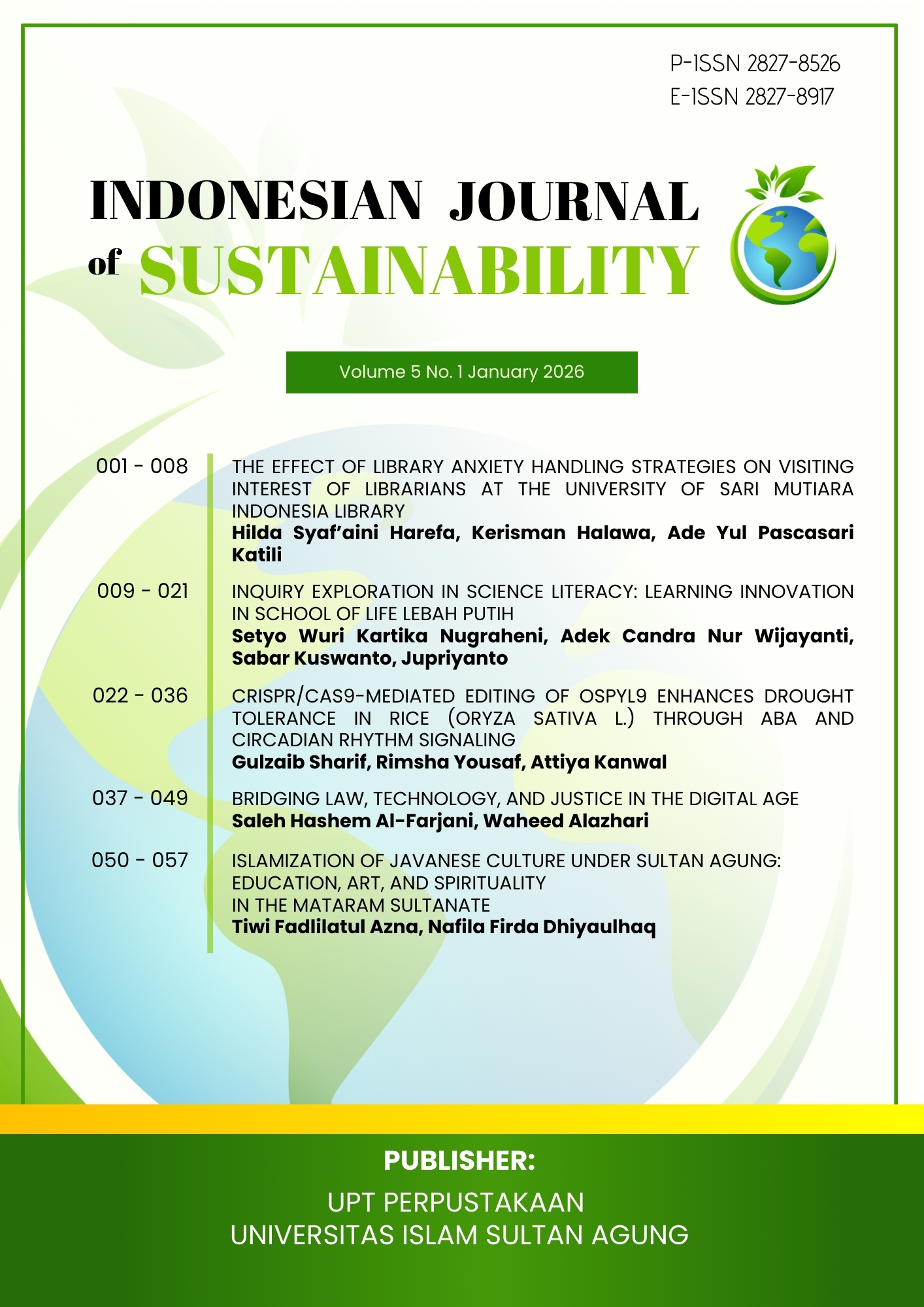 P-ISSN 2827-8526
E-ISSN 2827-8917

INDONESIAN JOURNAL of SUSTAINABILITY

Volume 5 No. 1 January 2026

001 - 008
THE EFFECT OF LIBRARY ANXIETY HANDLING STRATEGIES ON VISITING INTEREST OF LIBRARIANS AT THE UNIVERSITY OF SARI MUTIARA INDONESIA LIBRARY
Hilda Syaf'aini Harefa, Kerisman Halawa, Ade Yul Pascasari Katili

009 - 021
INQUIRY EXPLORATION IN SCIENCE LITERACY: LEARNING INNOVATION IN SCHOOL OF LIFE LEBAH PUTIH
Setyo Wuri Kartika Nugraheni, Adek Candra Nur Wijayanti, Sabar Kuswanto, Jupriyanto

022 - 036
CRISPR/CAS9-MEDIATED EDITING OF OSPYL9 ENHANCES DROUGHT TOLERANCE IN RICE (ORYZA SATIVA L.) THROUGH ABA AND CIRCADIAN RHYTHM SIGNALING
Gulzaib Sharif, Rimsha Yousaf, Attiya Kanwal

037 - 049
BRIDGING LAW, TECHNOLOGY, AND JUSTICE IN THE DIGITAL AGE
Saleh Hashem Al-Farjani, Waheed Alazhari

050 - 057
ISLAMIZATION OF JAVANESE CULTURE UNDER SULTAN AGUNG: EDUCATION, ART, AND SPIRITUALITY IN THE MATARAM SULTANATE
Tiwi Fadlilatul Azna, Nafila Firda Dhiyaulhaq

PUBLISHER:
UPT PERPUSTAKAAN
UNIVERSITAS ISLAM SULTAN AGUNG